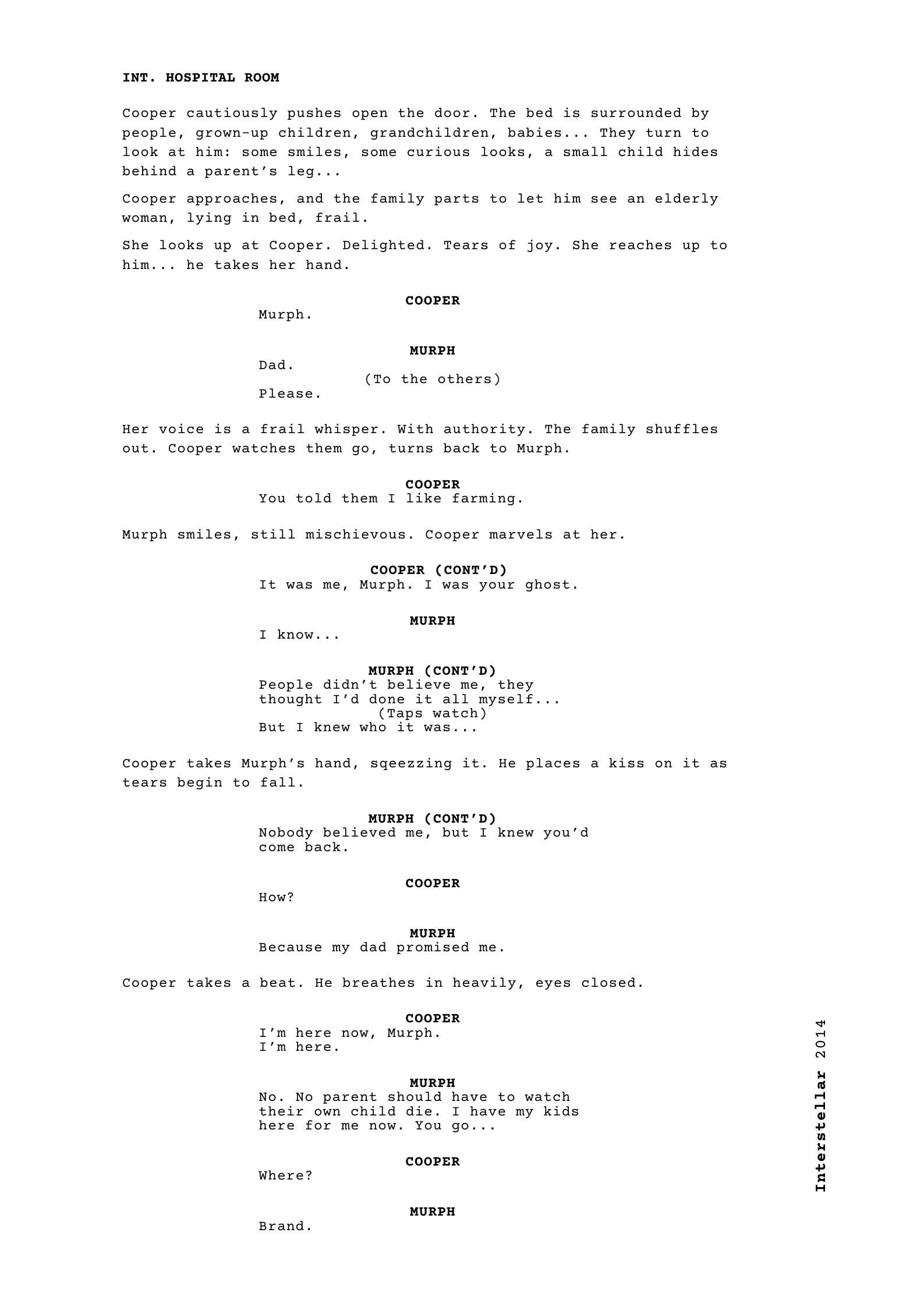 INT. HOSPITAL ROOM

Cooper cautiously pushes open the door. The bed is surrounded by people, grown-up children, grandchildren, babies... They turn to look at him: some smiles, some curious looks, a small child hides behind a parent's leg...

Cooper approaches, and the family parts to let him see an elderly woman, lying in bed, frail.

She looks up at Cooper. Delighted. Tears of joy. She reaches up to him... he takes her hand.

COOPER
Murph.

MURPH
Dad.
(To the others)
Please.

Her voice is a frail whisper. With authority. The family shuffles out. Cooper watches them go, turns back to Murph.

COOPER
You told them I like farming.

Murph smiles, still mischievous. Cooper marvels at her.

COOPER (CONT'D)
It was me, Murph. I was your ghost.

MURPH
I know...

MURPH (CONT'D)
People didn't believe me, they thought I'd done it all myself...
(Taps watch)
But I knew who it was...

Cooper takes Murph's hand, sqeezzing it. He places a kiss on it as tears begin to fall.

MURPH (CONT'D)
Nobody believed me, but I knew you'd come back.

COOPER
How?

MURPH
Because my dad promised me.

Cooper takes a beat. He breathes in heavily, eyes closed.

COOPER
I'm here now, Murph.
I'm here.

MURPH
No. No parent should have to watch their own child die. I have my kids here for me now. You go...

COOPER
Where?

MURPH
Brand.

Interstellar 2014